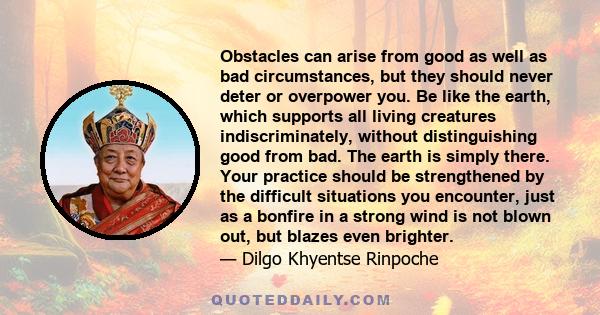 Obstacles can arise from good as well as bad circumstances, but they should never deter or overpower you. Be like the earth, which supports all living creatures indiscriminately, without distinguishing good from bad. The earth is simply there. Your practice should be strengthened by the difficult situations you encounter, just as a bonfire in a strong wind is not blown out, but blazes even brighter.
— Dilgo Khyentse Rinpoche

QUOTEDDAILY.COM